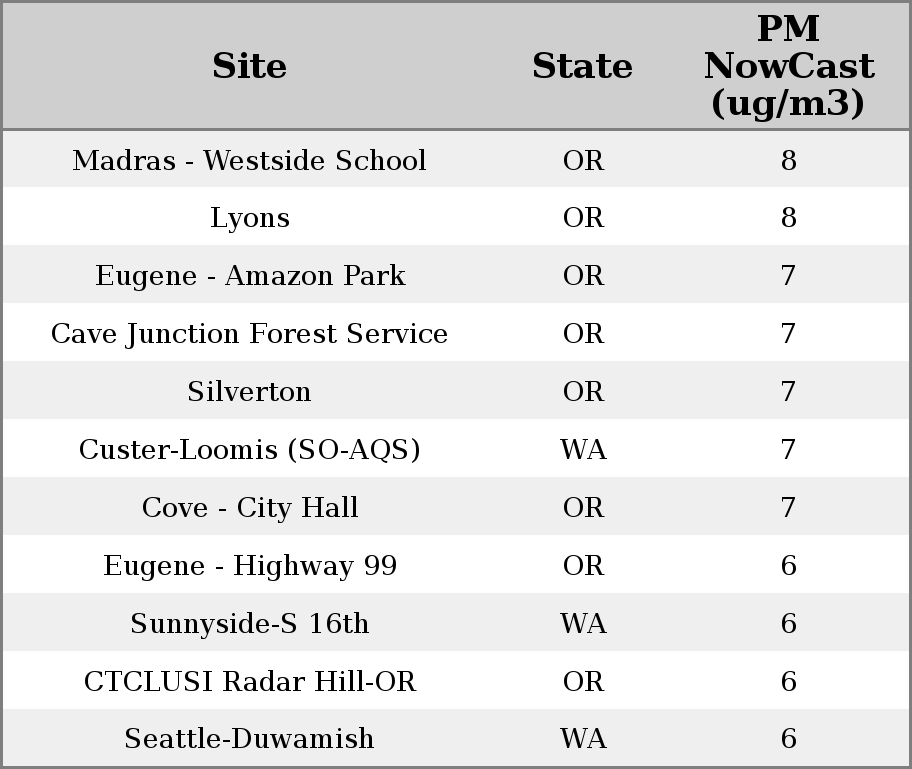 | Site | State | PM NowCast (ug/m3) |
|---|---|---|
| Madras - Westside School | OR | 8 |
| Lyons | OR | 8 |
| Eugene - Amazon Park | OR | 7 |
| Cave Junction Forest Service | OR | 7 |
| Silverton | OR | 7 |
| Custer-Loomis (SO-AQS) | WA | 7 |
| Cove - City Hall | OR | 7 |
| Eugene - Highway 99 | OR | 6 |
| Sunnyside-S 16th | WA | 6 |
| CTCLUSI Radar Hill-OR | OR | 6 |
| Seattle-Duwamish | WA | 6 |